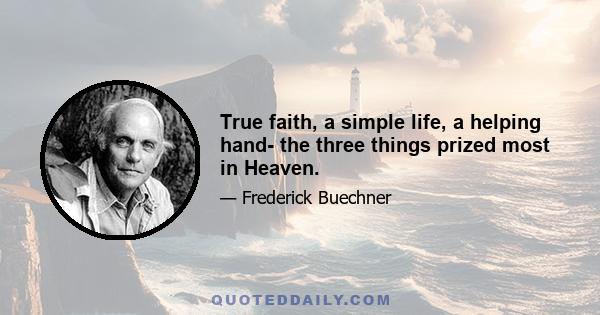 True faith, a simple life, a helping hand- the three things prized most in Heaven.

— Frederick Buechner

QUOTEDDAILY.COM